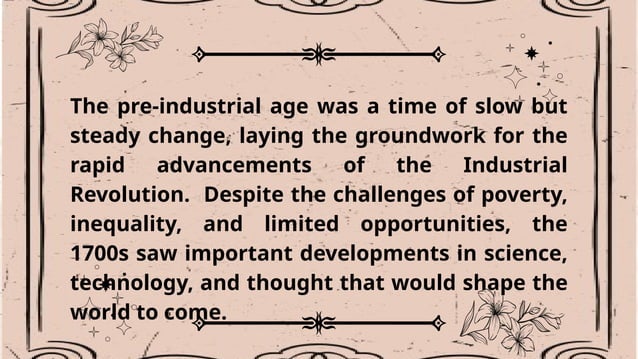 The pre-industrial age was a time of slow but steady change, laying the groundwork for the rapid advancements of the Industrial Revolution. Despite the challenges of poverty, inequality, and limited opportunities, the 1700s saw important developments in science, technology, and thought that would shape the world to come.